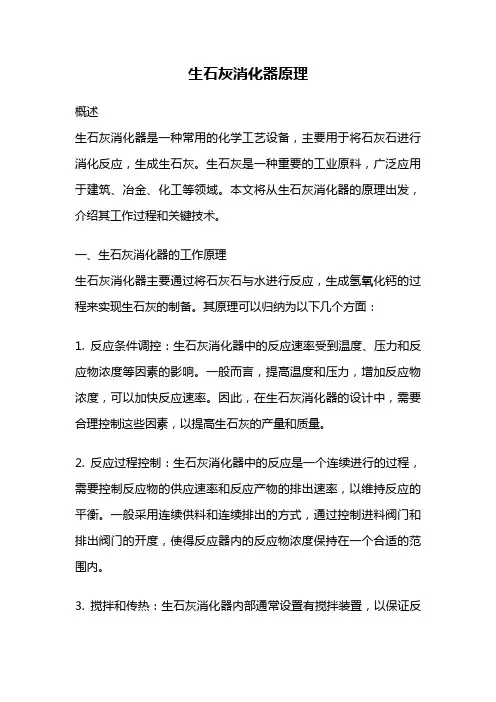 生石灰消化器原理

概述

生石灰消化器是一种常用的化学工艺设备，主要用于将石灰石进行消化反应，生成生石灰。生石灰是一种重要的工业原料，广泛应用于建筑、冶金、化工等领域。本文将从生石灰消化器的原理出发，介绍其工作过程和关键技术。

一、生石灰消化器的工作原理

生石灰消化器主要通过将石灰石与水进行反应，生成氢氧化钙的过程来实现生石灰的制备。其原理可以归纳为以下几个方面：

1. 反应条件调控：生石灰消化器中的反应速率受到温度、压力和反应物浓度等因素的影响。一般而言，提高温度和压力，增加反应物浓度，可以加快反应速率。因此，在生石灰消化器的设计中，需要合理控制这些因素，以提高生石灰的产量和质量。

2. 反应过程控制：生石灰消化器中的反应是一个连续进行的过程，需要控制反应物的供应速率和反应产物的排出速率，以维持反应的平衡。一般采用连续供料和连续排出的方式，通过控制进料阀门和排出阀门的开度，使得反应器内的反应物浓度保持在一个合适的范围内。

3. 搅拌和传热：生石灰消化器内部通常设置有搅拌装置，以保证反